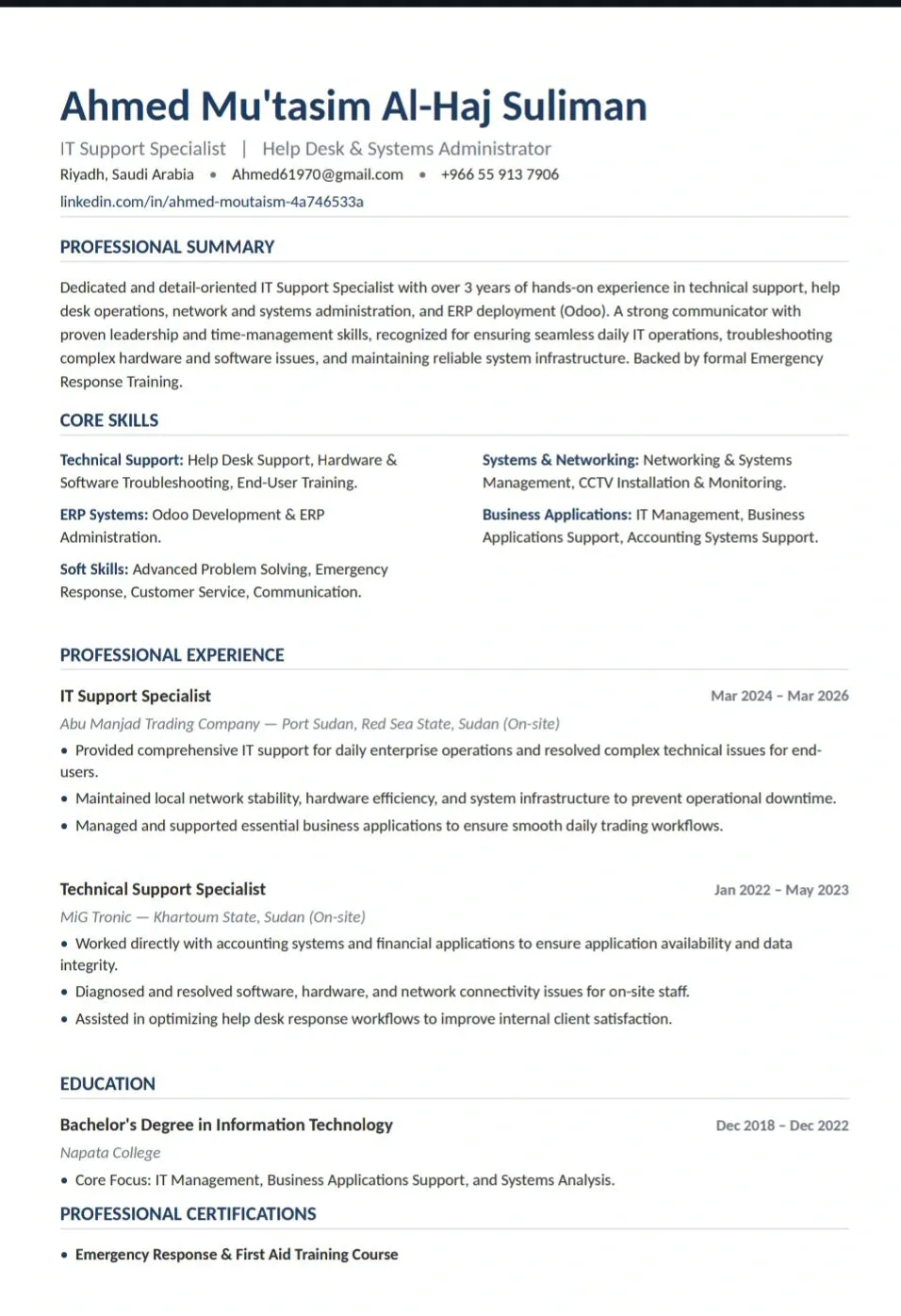 Ahmed Mu'tasim Al-Haj Suliman

IT Support Specialist | Help Desk & Systems Administrator
Riyadh, Saudi Arabia • Ahmed61970@gmail.com • +966 55 913 7906
linkedin.com/in/ahmed-moutaism-4a746533a

PROFESSIONAL SUMMARY

Dedicated and detail-oriented IT Support Specialist with over 3 years of hands-on experience in technical support, help desk operations, network and systems administration, and ERP deployment (Odoo). A strong communicator with proven leadership and time-management skills, recognized for ensuring seamless daily IT operations, troubleshooting complex hardware and software issues, and maintaining reliable system infrastructure. Backed by formal Emergency Response Training.

CORE SKILLS

Technical Support: Help Desk Support, Hardware & Software Troubleshooting, End-User Training.

ERP Systems: Odoo Development & ERP Administration.

Soft Skills: Advanced Problem Solving, Emergency Response, Customer Service, Communication.

Systems & Networking: Networking & Systems Management, CCTV Installation & Monitoring.

Business Applications: IT Management, Business Applications Support, Accounting Systems Support.

PROFESSIONAL EXPERIENCE

IT Support Specialist
Mar 2024 – Mar 2026
Abu Manjad Trading Company — Port Sudan, Red Sea State, Sudan (On-site)
• Provided comprehensive IT support for daily enterprise operations and resolved complex technical issues for end-users.
• Maintained local network stability, hardware efficiency, and system infrastructure to prevent operational downtime.
• Managed and supported essential business applications to ensure smooth daily trading workflows.

Technical Support Specialist
Jan 2022 – May 2023
MiG Tronic — Khartoum State, Sudan (On-site)
• Worked directly with accounting systems and financial applications to ensure application availability and data integrity.
• Diagnosed and resolved software, hardware, and network connectivity issues for on-site staff.
• Assisted in optimizing help desk response workflows to improve internal client satisfaction.

EDUCATION

Bachelor's Degree in Information Technology
Dec 2018 – Dec 2022
Napata College
• Core Focus: IT Management, Business Applications Support, and Systems Analysis.

PROFESSIONAL CERTIFICATIONS

• Emergency Response & First Aid Training Course